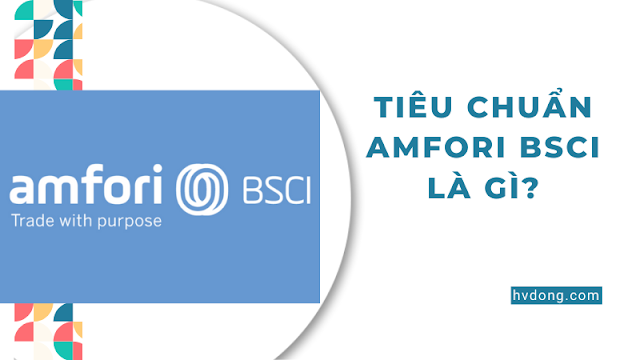 amfori BSCI
Trade with purpose

TIÊU CHUẨN AMFORI BSCI LÀ GÌ?

hvdong.com